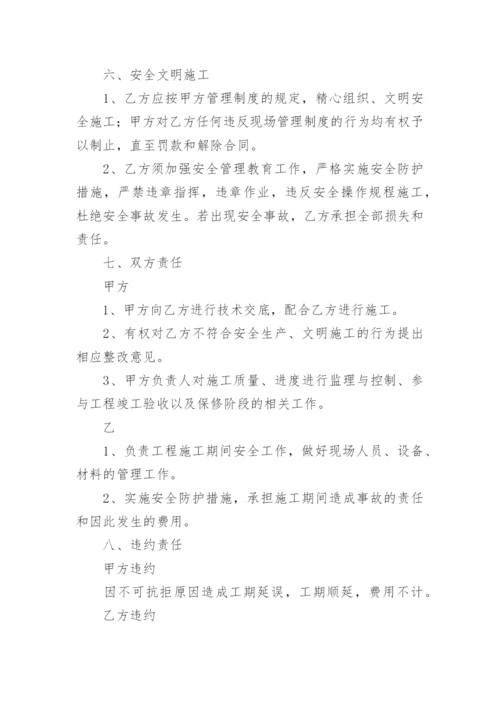 六、安全文明施工

1、乙方应按甲方管理制度的规定，精心组织、文明安全施工；甲方对乙方任何违反现场管理制度的行为均有权予以制止，直至罚款和解除合同。

2、乙方须加强安全管理教育工作，严格实施安全防护措施，严禁违章指挥，违章作业，违反安全操作规程施工，杜绝安全事故发生。若出现安全事故，乙方承担全部损失和责任。

七、双方责任

甲方

1、甲方向乙方进行技术交底，配合乙方进行施工。

2、有权对乙方不符合安全生产、文明施工的行为提出相应整改意见。

3、甲方负责人对施工质量、进度进行监理与控制、参与工程竣工验收以及保修阶段的相关工作。

乙

1、负责工程施工期间安全工作，做好现场人员、设备、材料的管理工作。

2、实施安全防护措施，承担施工期间造成事故的责任和因此发生的费用。

八、违约责任

甲方违约

因不可抗拒原因造成工期延误，工期顺延，费用不计。

乙方违约